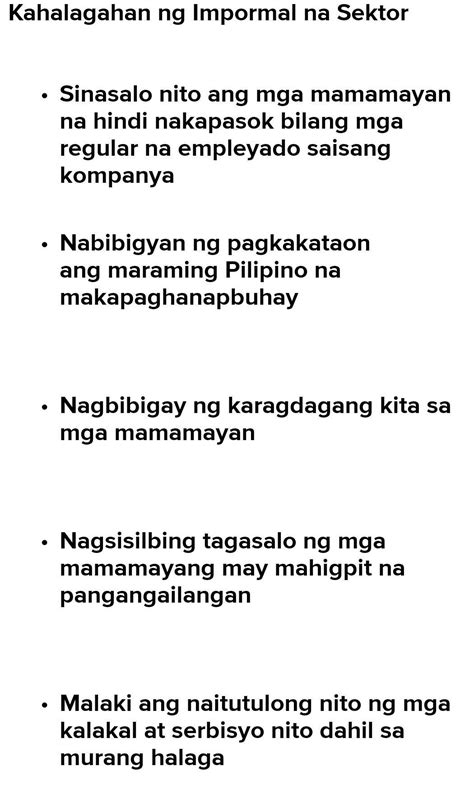 Kahalagahan ng Impormal na Sektor

• Sinasalo nito ang mga mamamayan na hindi nakapasok bilang mga regular na empleyado saisang kompanya

• Nabibigyan ng pagkakataon ang maraming Pilipino na makapaghanapbuhay

• Nagbibigay ng karagdagang kita sa mga mamamayan

• Nagsisilbing tagasalo ng mga mamamayang may mahigpit na pangangailangan

• Malaki ang naitutulong nito ng mga kalakal at serbisyo nito dahil sa murang halaga